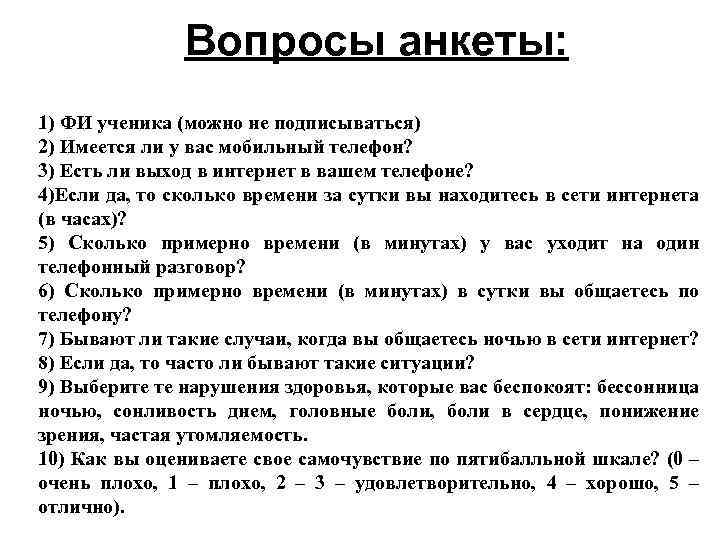 Вопросы анкеты:

1) ФИ ученика (можно не подписываться)
2) Имеется ли у вас мобильный телефон?
3) Есть ли выход в интернет в вашем телефоне?
4)Если да, то сколько времени за сутки вы находитесь в сети интернета (в часах)?
5) Сколько примерно времени (в минутах) у вас уходит на один телефонный разговор?
6) Сколько примерно времени (в минутах) в сутки вы общаетесь по телефону?
7) Бывают ли такие случаи, когда вы общаетесь ночью в сети интернет?
8) Если да, то часто ли бывают такие ситуации?
9) Выберите те нарушения здоровья, которые вас беспокоят: бессонница ночью, сонливость днем, головные боли, боли в сердце, понижение зрения, частая утомляемость.
10) Как вы оцениваете свое самочувствие по пятибалльной шкале? (0 – очень плохо, 1 – плохо, 2 – 3 – удовлетворительно, 4 – хорошо, 5 – отлично).